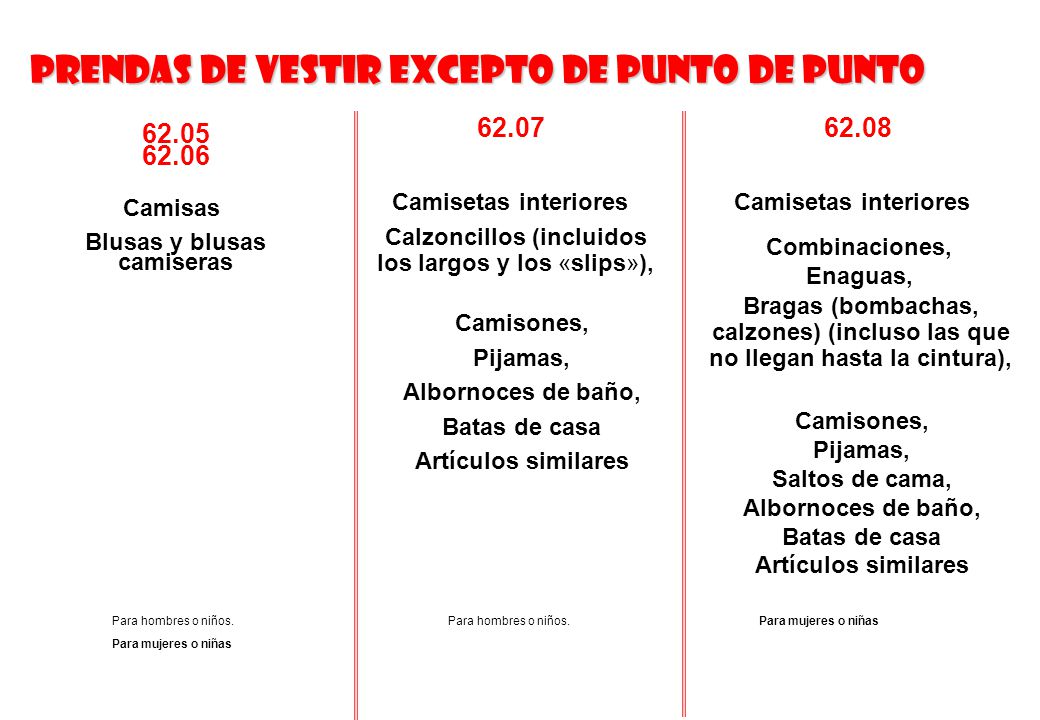 PRENDAS DE VESTIR EXCEPTO DE PUNTO DE PUNTO

62.05
62.06

Camisas

Blusas y blusas camiseras

Para hombres o niños.

Para mujeres o niñas

62.07

Camisetas interiores

Calzoncillos (incluidos los largos y los «slips»),

Camisones,

Pijamas,

Albornoces de baño,

Batas de casa

Artículos similares

Para hombres o niños.

62.08

Camisetas interiores

Combinaciones,

Enaguas,

Bragas (bombachas, calzones) (incluso las que no llegan hasta la cintura),

Camisones,

Pijamas,

Saltos de cama,

Albornoces de baño,

Batas de casa

Artículos similares

Para mujeres o niñas